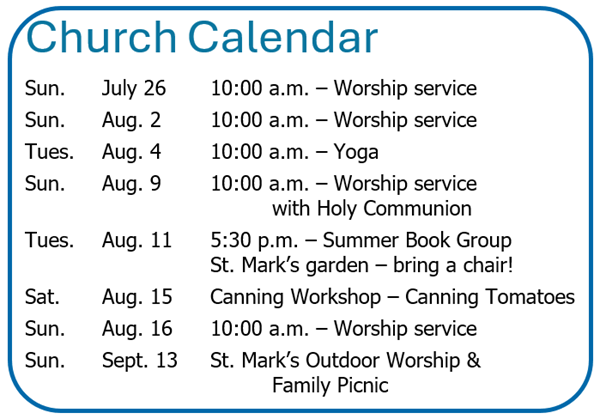 Church Calendar

Sun. July 26 10:00 a.m. – Worship service

Sun. Aug. 2 10:00 a.m. – Worship service

Tues. Aug. 4 10:00 a.m. – Yoga

Sun. Aug. 9 10:00 a.m. – Worship service with Holy Communion

Tues. Aug. 11 5:30 p.m. – Summer Book Group St. Mark's garden – bring a chair!

Sat. Aug. 15 Canning Workshop – Canning Tomatoes

Sun. Aug. 16 10:00 a.m. – Worship service

Sun. Sept. 13 St. Mark's Outdoor Worship & Family Picnic